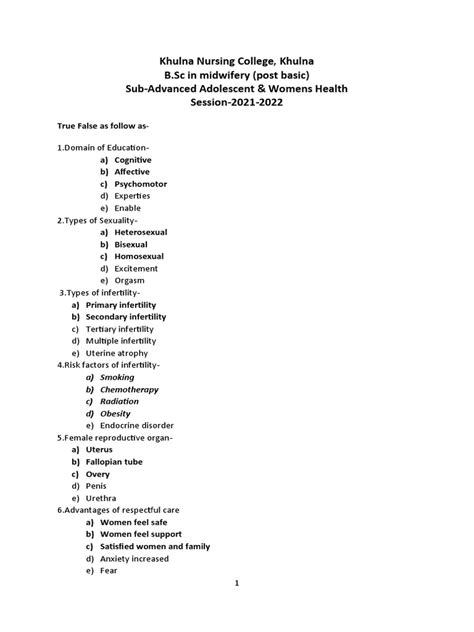 Khulna Nursing College, Khulna
B.Sc in midwifery (post basic)
Sub-Advanced Adolescent & Womens Health
Session-2021-2022

True False as follow as-

1.Domain of Education-
a) Cognitive
b) Affective
c) Psychomotor
d) Experties
e) Enable
2.Types of Sexuality-
a) Heterosexual
b) Bisexual
c) Homosexual
d) Excitement
e) Orgasm
3.Types of infertility-
a) Primary infertility
b) Secondary infertility
c) Tertiary infertility
d) Multiple infertility
e) Uterine atrophy
4.Risk factors of infertility-
a) Smoking
b) Chemotherapy
c) Radiation
d) Obesity
e) Endocrine disorder
5.Female reproductive organ-
a) Uterus
b) Fallopian tube
c) Overy
d) Penis
e) Urethra
6.Advantages of respectful care
a) Women feel safe
b) Women feel support
c) Satisfied women and family
d) Anxiety increased
e) Fear

1